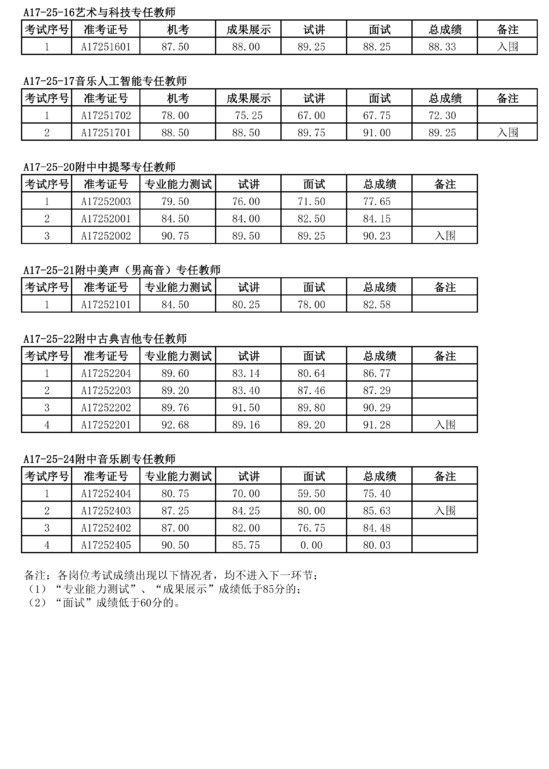 A17-25-16艺术与科技专任教师

| 考试序号 | 准考证号 | 机考 | 成果展示 | 试讲 | 面试 | 总成绩 | 备注 |
|---|---|---|---|---|---|---|---|
| 1 | A17251601 | 87.50 | 88.00 | 89.25 | 88.25 | 88.33 | 入围 |

A17-25-17音乐人工智能专任教师

| 考试序号 | 准考证号 | 机考 | 成果展示 | 试讲 | 面试 | 总成绩 | 备注 |
|---|---|---|---|---|---|---|---|
| 1 | A17251702 | 78.00 | 75.25 | 67.00 | 67.75 | 72.30 | |
| 2 | A17251701 | 88.50 | 88.50 | 89.75 | 91.00 | 89.25 | 入围 |

A17-25-20附中中提琴专任教师

| 考试序号 | 准考证号 | 专业能力测试 | 试讲 | 面试 | 总成绩 | 备注 |
|---|---|---|---|---|---|---|
| 1 | A17252003 | 79.50 | 76.00 | 71.50 | 77.65 | |
| 2 | A17252001 | 84.50 | 84.00 | 82.50 | 84.15 | |
| 3 | A17252002 | 90.75 | 89.50 | 89.25 | 90.23 | 入围 |

A17-25-21附中美声（男高音）专任教师

| 考试序号 | 准考证号 | 专业能力测试 | 试讲 | 面试 | 总成绩 | 备注 |
|---|---|---|---|---|---|---|
| 1 | A17252101 | 84.50 | 80.25 | 78.00 | 82.58 | |

A17-25-22附中古典吉他专任教师

| 考试序号 | 准考证号 | 专业能力测试 | 试讲 | 面试 | 总成绩 | 备注 |
|---|---|---|---|---|---|---|
| 1 | A17252204 | 89.60 | 83.14 | 80.64 | 86.77 | |
| 2 | A17252203 | 89.20 | 83.40 | 87.46 | 87.29 | |
| 3 | A17252202 | 89.76 | 91.50 | 89.80 | 90.29 | |
| 4 | A17252201 | 92.68 | 89.16 | 89.20 | 91.28 | 入围 |

A17-25-24附中音乐剧专任教师

| 考试序号 | 准考证号 | 专业能力测试 | 试讲 | 面试 | 总成绩 | 备注 |
|---|---|---|---|---|---|---|
| 1 | A17252404 | 80.75 | 70.00 | 59.50 | 75.40 | |
| 2 | A17252403 | 87.25 | 84.25 | 80.00 | 85.63 | 入围 |
| 3 | A17252402 | 87.00 | 82.00 | 76.75 | 84.48 | |
| 4 | A17252405 | 90.50 | 85.75 | 0.00 | 80.03 | |

备注：各岗位考试成绩出现以下情况者，均不进入下一环节：
（1）“专业能力测试”、“成果展示”成绩低于85分的；
（2）“面试”成绩低于60分的。